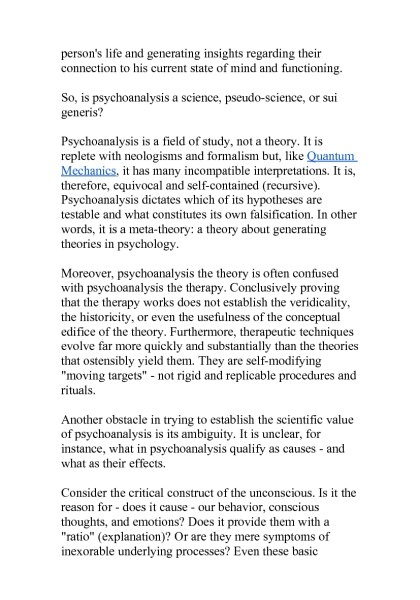 person's life and generating insights regarding their connection to his current state of mind and functioning.

So, is psychoanalysis a science, pseudo-science, or sui generis?

Psychoanalysis is a field of study, not a theory. It is replete with neologisms and formalism but, like Quantum Mechanics, it has many incompatible interpretations. It is, therefore, equivocal and self-contained (recursive). Psychoanalysis dictates which of its hypotheses are testable and what constitutes its own falsification. In other words, it is a meta-theory: a theory about generating theories in psychology.

Moreover, psychoanalysis the theory is often confused with psychoanalysis the therapy. Conclusively proving that the therapy works does not establish the veridicality, the historicity, or even the usefulness of the conceptual edifice of the theory. Furthermore, therapeutic techniques evolve far more quickly and substantially than the theories that ostensibly yield them. They are self-modifying "moving targets" - not rigid and replicable procedures and rituals.

Another obstacle in trying to establish the scientific value of psychoanalysis is its ambiguity. It is unclear, for instance, what in psychoanalysis qualify as causes - and what as their effects.

Consider the critical construct of the unconscious. Is it the reason for - does it cause - our behavior, conscious thoughts, and emotions? Does it provide them with a "ratio" (explanation)? Or are they mere symptoms of inexorable underlying processes? Even these basic